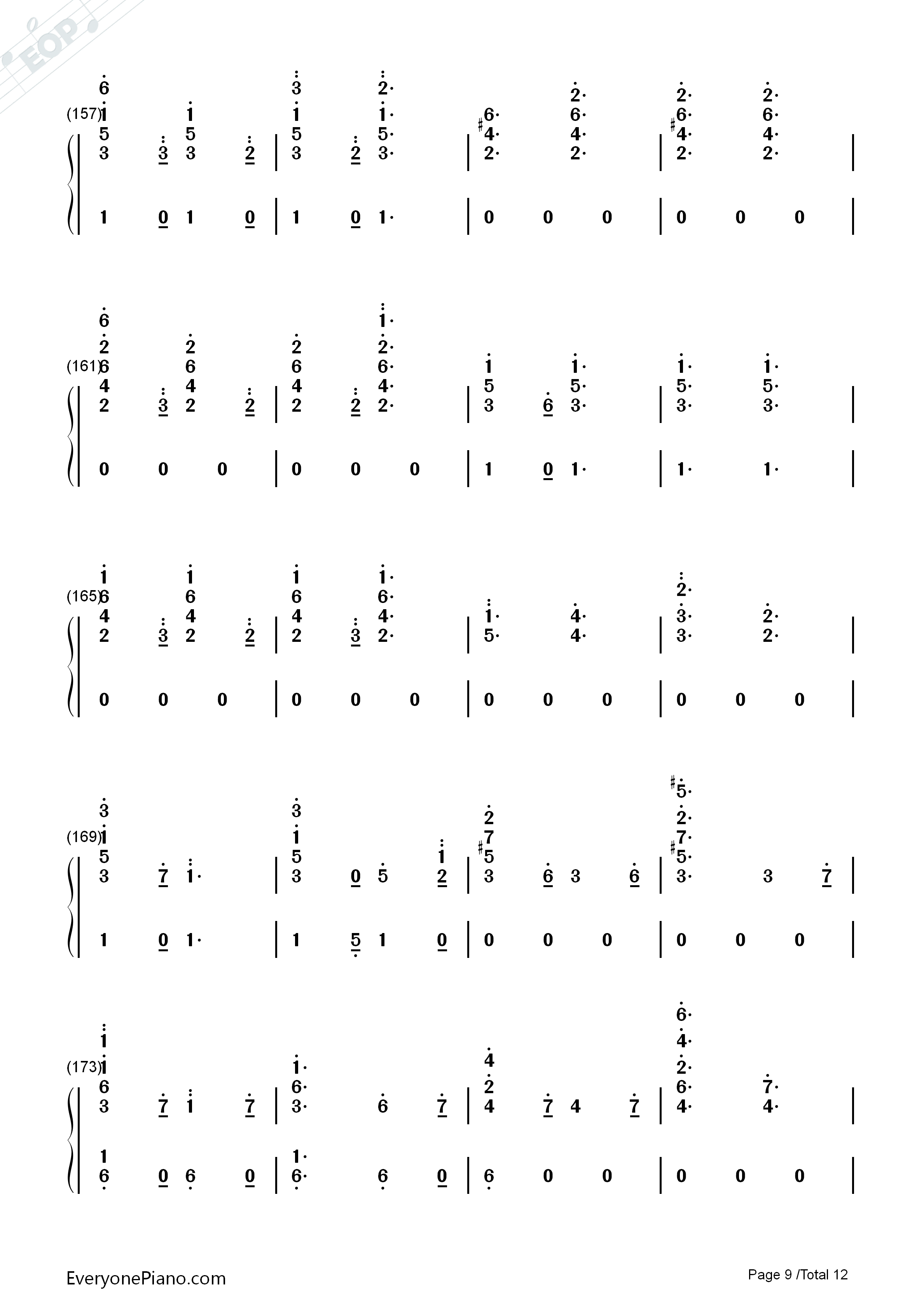 EOP

(157)

(161)

(165)

(169)

(173)

EveryonePiano.com

Page 9 /Total 12